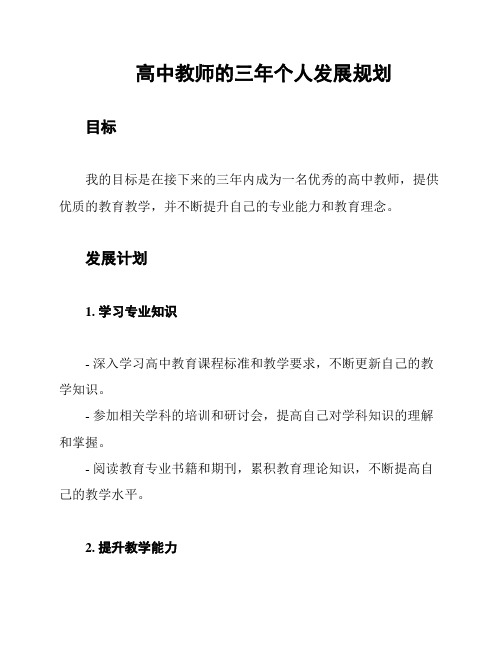 高中教师的三年个人发展规划

目标

我的目标是在接下来的三年内成为一名优秀的高中教师，提供优质的教育教学，并不断提升自己的专业能力和教育理念。

发展计划

1. 学习专业知识

- 深入学习高中教育课程标准和教学要求，不断更新自己的教学知识。
- 参加相关学科的培训和研讨会，提高自己对学科知识的理解和掌握。
- 阅读教育专业书籍和期刊，累积教育理论知识，不断提高自己的教学水平。

2. 提升教学能力